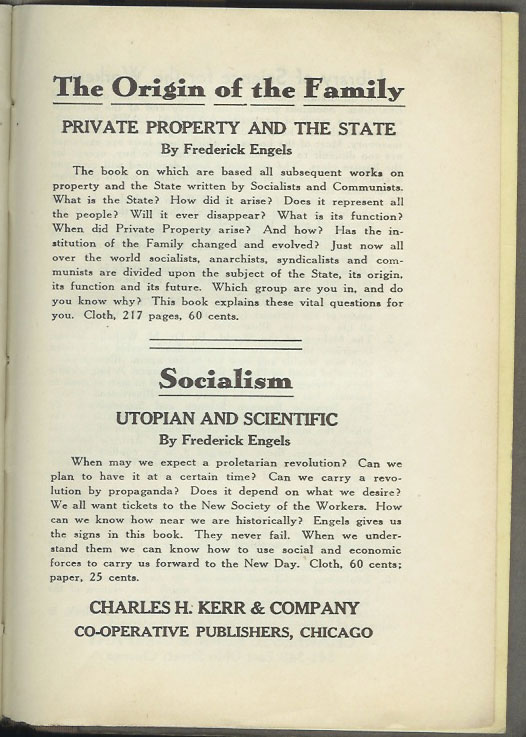 The Origin of the Family

PRIVATE PROPERTY AND THE STATE

By Frederick Engels

The book on which are based all subsequent works on property and the State written by Socialists and Communists. What is the State? How did it arise? Does it represent all the people? Will it ever disappear? What is its function? When did Private Property arise? And how? Has the institution of the Family changed and evolved? Just now all over the world socialists, anarchists, syndicalists and communists are divided upon the subject of the State, its origin, its function and its future. Which group are you in, and do you know why? This book explains these vital questions for you. Cloth, 217 pages, 60 cents.

Socialism

UTOPIAN AND SCIENTIFIC

By Frederick Engels

When may we expect a proletarian revolution? Can we plan to have it at a certain time? Can we carry a revolution by propaganda? Does it depend on what we desire? We all want tickets to the New Society of the Workers. How can we know how near we are historically? Engels gives us the signs in this book. They never fail. When we understand them we can know how to use social and economic forces to carry us forward to the New Day. Cloth, 60 cents; paper, 25 cents.

CHARLES H. KERR & COMPANY

CO-OPERATIVE PUBLISHERS, CHICAGO